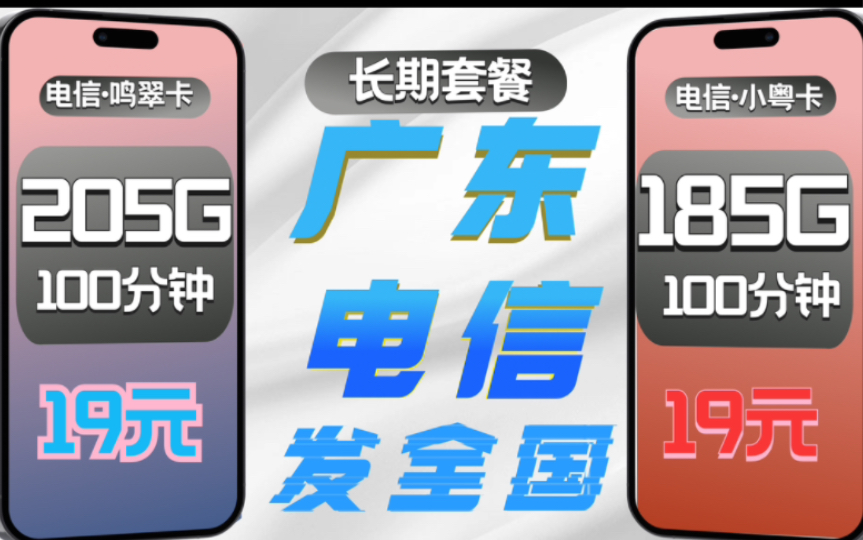 电信·鸣翠卡

205G
100分钟

19元

长期套餐

广东
电信
发全国

电信·小粤卡

185G
100分钟

19元